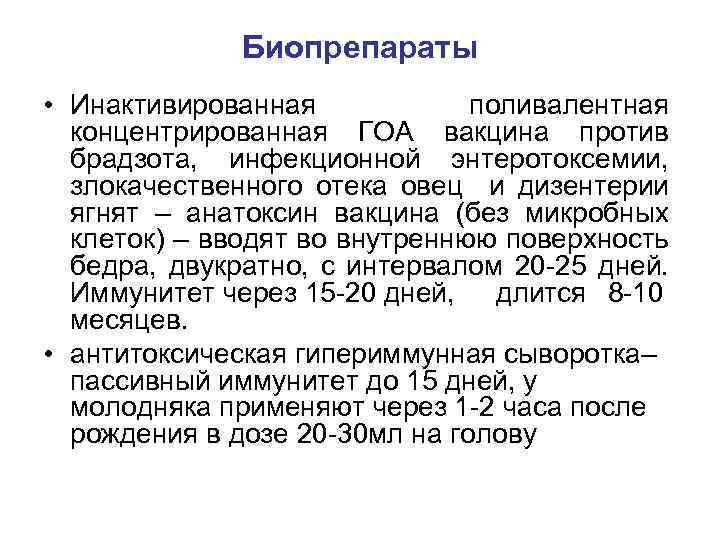 Биопрепараты

• Инактивированная поливалентная концентрированная ГОА вакцина против брадзота, инфекционной энтеротоксемии, злокачественного отека овец и дизентерии ягнят – анатоксин вакцина (без микробных клеток) – вводят во внутреннюю поверхность бедра, двукратно, с интервалом 20-25 дней. Иммунитет через 15-20 дней, длится 8-10 месяцев.

• антитоксическая гипериммунная сыворотка– пассивный иммунитет до 15 дней, у молодняка применяют через 1-2 часа после рождения в дозе 20-30мл на голову